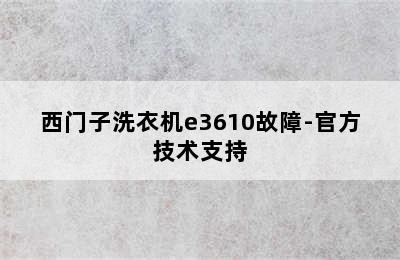 西门子洗衣机e3610故障-官方技术支持